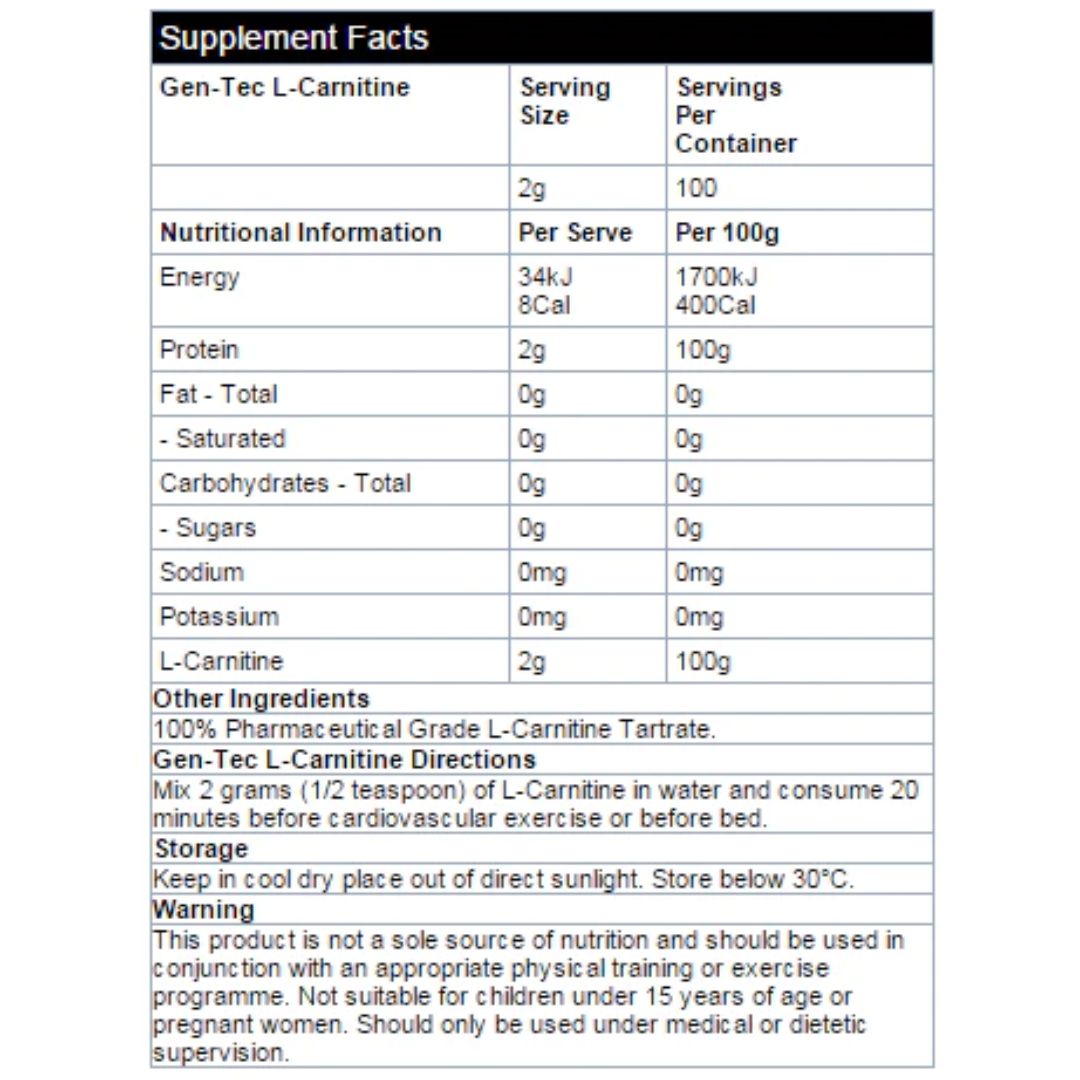 Supplement Facts

| Gen-Tec L-Carnitine | Serving Size | Servings Per Container |
|---|---|---|
| | 2g | 100 |
| Nutritional Information | Per Serve | Per 100g |
| Energy | 34kJ 8Cal | 1700kJ 400Cal |
| Protein | 2g | 100g |
| Fat - Total | 0g | 0g |
| - Saturated | 0g | 0g |
| Carbohydrates - Total | 0g | 0g |
| - Sugars | 0g | 0g |
| Sodium | 0mg | 0mg |
| Potassium | 0mg | 0mg |
| L-Carnitine | 2g | 100g |

Other Ingredients

100% Pharmaceutical Grade L-Carnitine Tartrate.

Gen-Tec L-Carnitine Directions

Mix 2 grams (1/2 teaspoon) of L-Carnitine in water and consume 20 minutes before cardiovascular exercise or before bed.

Storage

Keep in cool dry place out of direct sunlight. Store below 30°C.

Warning

This product is not a sole source of nutrition and should be used in conjunction with an appropriate physical training or exercise programme. Not suitable for children under 15 years of age or pregnant women. Should only be used under medical or dietetic supervision.